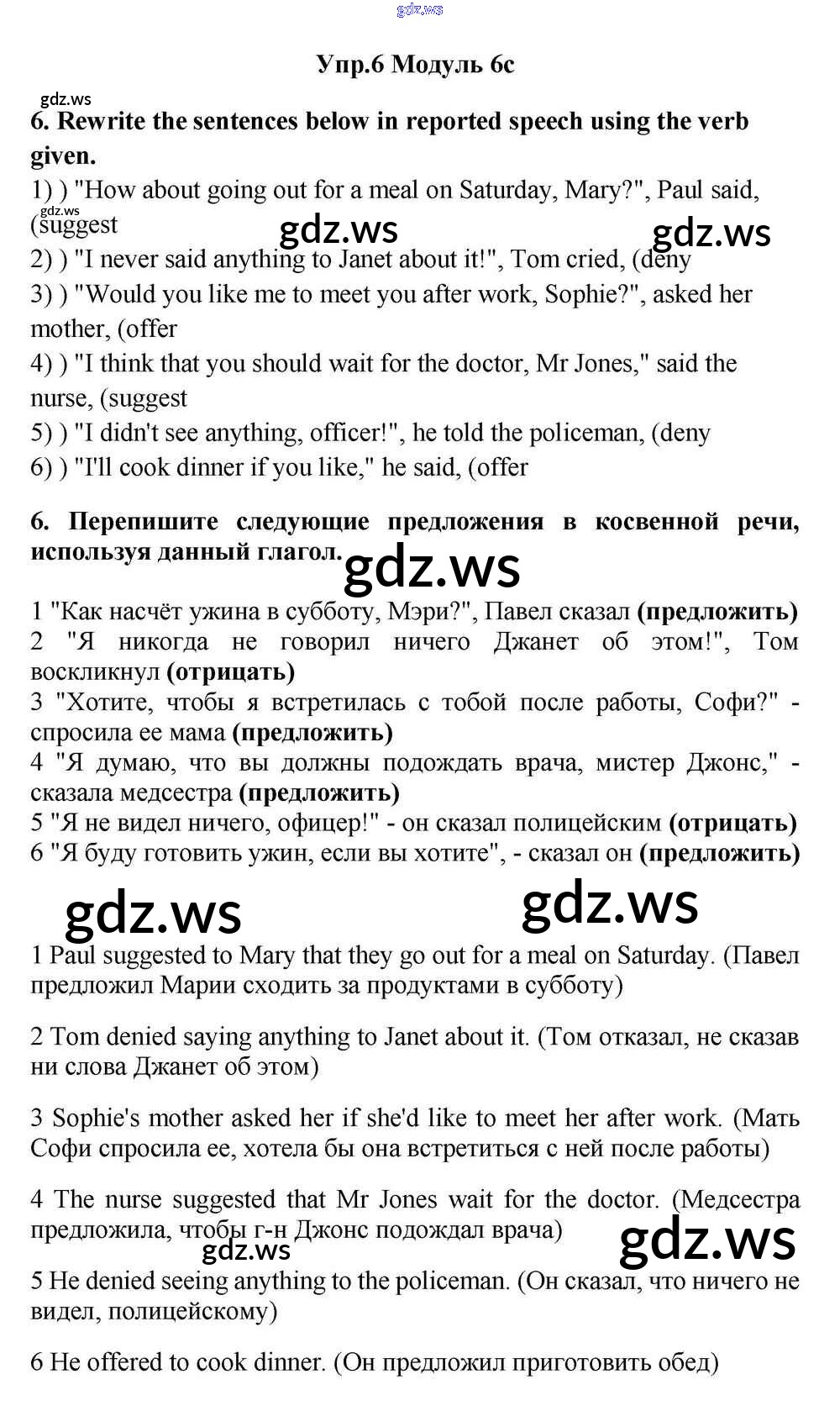 gdz.ws

Упр.6 Модуль 6с

gdz.ws

6. Rewrite the sentences below in reported speech using the verb given.

1) ) "How about going out for a meal on Saturday, Mary?", Paul said, (suggest

gdz.ws gdz.ws gdz.ws

2) ) "I never said anything to Janet about it!", Tom cried, (deny
3) ) "Would you like me to meet you after work, Sophie?", asked her mother, (offer
4) ) "I think that you should wait for the doctor, Mr Jones," said the nurse, (suggest
5) ) "I didn't see anything, officer!", he told the policeman, (deny
6) ) "I'll cook dinner if you like," he said, (offer

6. Перепишите следующие предложения в косвенной речи, используя данный глагол.

gdz.ws

1 "Как насчёт ужина в субботу, Мэри?", Павел сказал (предложить)
2 "Я никогда не говорил ничего Джанет об этом!", Том воскликнул (отрицать)
3 "Хотите, чтобы я встретилась с тобой после работы, Софи?" - спросила ее мама (предложить)
4 "Я думаю, что вы должны подождать врача, мистер Джонс," - сказала медсестра (предложить)
5 "Я не видел ничего, офицер!" - он сказал полицейским (отрицать)
6 "Я буду готовить ужин, если вы хотите", - сказал он (предложить)

gdz.ws gdz.ws

1 Paul suggested to Mary that they go out for a meal on Saturday. (Павел предложил Марии сходить за продуктами в субботу)

2 Tom denied saying anything to Janet about it. (Том отказал, не сказав ни слова Джанет об этом)

3 Sophie's mother asked her if she'd like to meet her after work. (Мать Софи спросила ее, хотела бы она встретиться с ней после работы)

4 The nurse suggested that Mr Jones wait for the doctor. (Медсестра предложила, чтобы г-н Джонс подождал врача)

gdz.ws gdz.ws

5 He denied seeing anything to the policeman. (Он сказал, что ничего не видел, полицейскому)

6 He offered to cook dinner. (Он предложил приготовить обед)